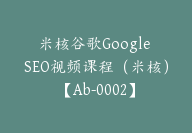 米核谷歌Google SEO视频课程（米核）【Ab-0002】